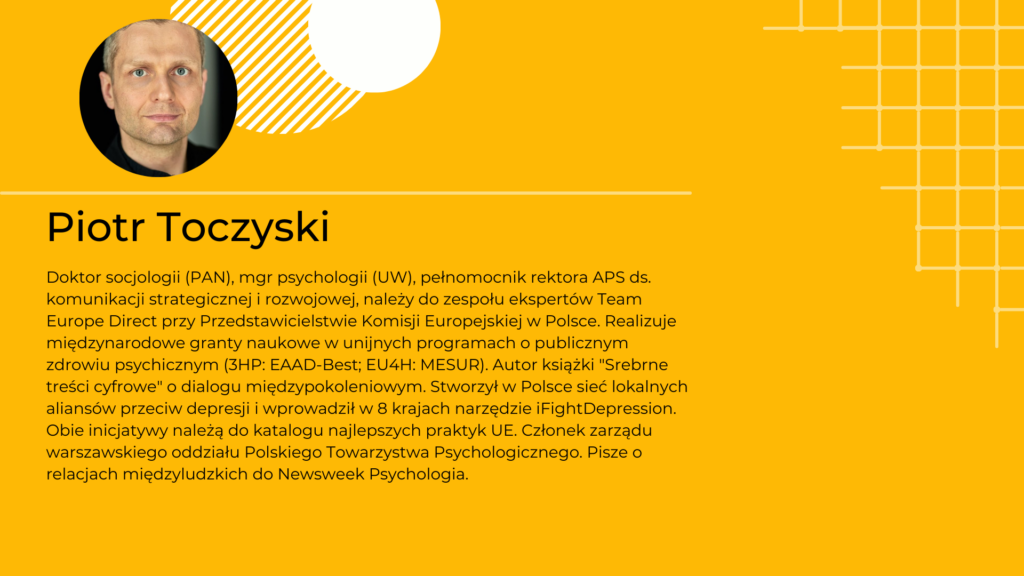 Piotr Toczyski

Doktor socjologii (PAN), mgr psychologii (UW), pełnomocnik rektora APS ds. komunikacji strategicznej i rozwojowej, należy do zespołu ekspertów Team Europe Direct przy Przedstawicielstwie Komisji Europejskiej w Polsce. Realizuje międzynarodowe granty naukowe w unijnych programach o publicznym zdrowiu psychicznym (3HP: EAAD-Best; EU4H: MESUR). Autor książki "Srebrne treści cyfrowe" o dialogu międzypokoleniowym. Stworzył w Polsce sieć lokalnych aliansów przeciw depresji i wprowadził w 8 krajach narzędzie iFightDepression. Obie inicjatywy należą do katalogu najlepszych praktyk UE. Członek zarządu warszawskiego oddziału Polskiego Towarzystwa Psychologicznego. Pisze o relacjach międzyludzkich do Newsweek Psychologia.